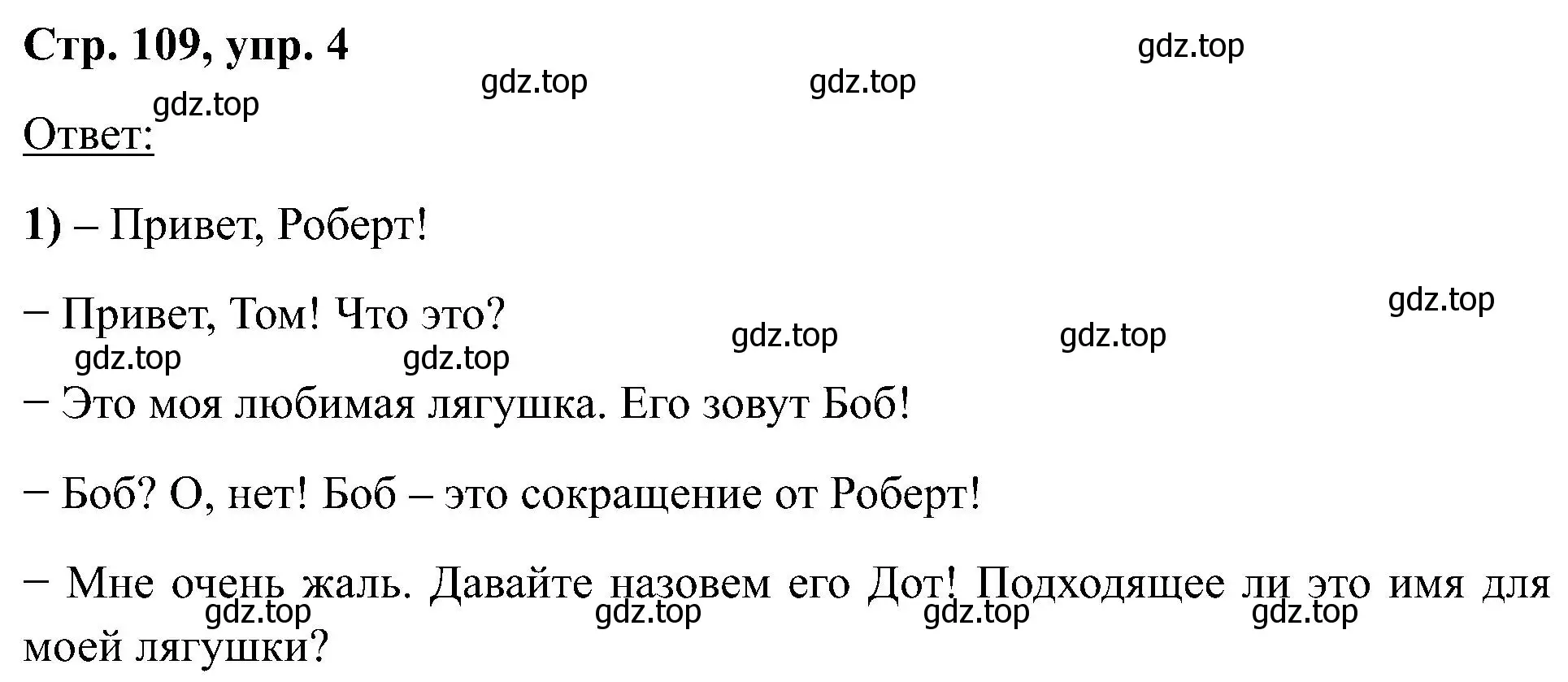 Стр. 109, упр. 4

gdz.top

gdz.top gdz.top

gdz.top

Ответ:

1) – Привет, Роберт!

− Привет, Том! Что это?

gdz.top

gdz.top gdz.top

gdz.top gdz.top

− Это моя любимая лягушка. Его зовут Боб!

− Боб? О, нет! Боб – это сокращение от Роберт!

− Мне очень жаль. Давайте назовем его Дот! Подходящее ли это имя для моей лягушки?

gdz.top gdz.top gdz.top gdz.top